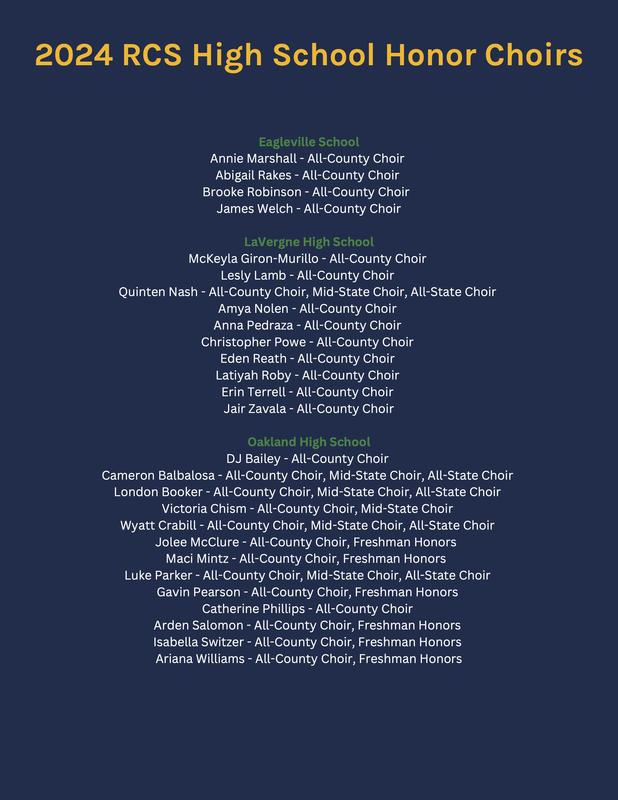 2024 RCS High School Honor Choirs

Eagleville School
Annie Marshall - All-County Choir
Abigail Rakes - All-County Choir
Brooke Robinson - All-County Choir
James Welch - All-County Choir

LaVergne High School
McKeyla Giron-Murillo - All-County Choir
Lesly Lamb - All-County Choir
Quinten Nash - All-County Choir, Mid-State Choir, All-State Choir
Amya Nolen - All-County Choir
Anna Pedraza - All-County Choir
Christopher Powe - All-County Choir
Eden Reath - All-County Choir
Latiyah Roby - All-County Choir
Erin Terrell - All-County Choir
Jair Zavala - All-County Choir

Oakland High School
DJ Bailey - All-County Choir
Cameron Balbalosa - All-County Choir, Mid-State Choir, All-State Choir
London Booker - All-County Choir, Mid-State Choir, All-State Choir
Victoria Chism - All-County Choir, Mid-State Choir
Wyatt Crabill - All-County Choir, Mid-State Choir, All-State Choir
Jolee McClure - All-County Choir, Freshman Honors
Maci Mintz - All-County Choir, Freshman Honors
Luke Parker - All-County Choir, Mid-State Choir, All-State Choir
Gavin Pearson - All-County Choir, Freshman Honors
Catherine Phillips - All-County Choir
Arden Salomon - All-County Choir, Freshman Honors
Isabella Switzer - All-County Choir, Freshman Honors
Ariana Williams - All-County Choir, Freshman Honors